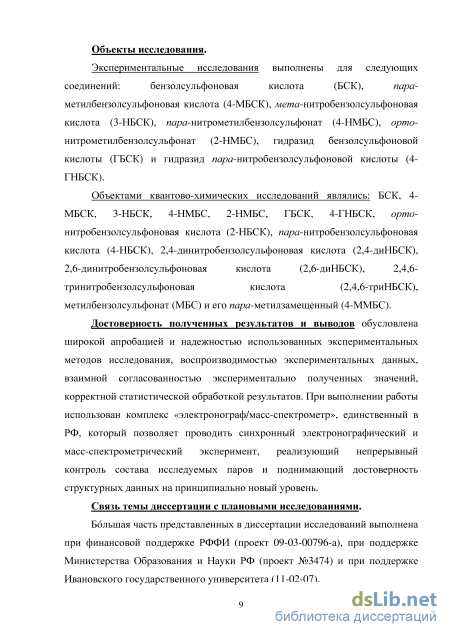 Объекты исследования.

Экспериментальные исследования выполнены для следующих соединений: бензолсульфоновая кислота (БСК), пара-метилбензолсульфоновая кислота (4-МБСК), мета-нитробензолсульфоновая кислота (3-НБСК), пара-нитрометилбензолсульфонат (4-НМБС), орто-нитрометилбензолсульфонат (2-НМБС), гидразид бензолсульфоновой кислоты (ГБСК) и гидразид пара-нитробензолсульфоновой кислоты (4-ГНБСК).

Объектами квантово-химических исследований являлись: БСК, 4-МБСК, 3-НБСК, 4-НМБС, 2-НМБС, ГБСК, 4-ГНБСК, орто-нитробензолсульфоновая кислота (2-НБСК), пара-нитробензолсульфоновая кислота (4-НБСК), 2,4-динитробензолсульфоновая кислота (2,4-диНБСК), 2,6-динитробензолсульфоновая кислота (2,6-диНБСК), 2,4,6-тринитробензолсульфоновая кислота (2,4,6-триНБСК), метилбензолсульфонат (МБС) и его пара-метилзамещенный (4-ММБС).

Достоверность полученных результатов и выводов обусловлена широкой апробацией и надежностью использованных экспериментальных методов исследования, воспроизводимостью экспериментальных данных, взаимной согласованностью экспериментально полученных значений, корректной статистической обработкой результатов. При выполнении работы использован комплекс «электронограф/масс-спектрометр», единственный в РФ, который позволяет проводить синхронный электронографический и масс-спектрометрический эксперимент, реализующий непрерывный контроль состава исследуемых паров и поднимающий достоверность структурных данных на принципиально новый уровень.

Связь темы диссертации с плановыми исследованиями.

Бóльшая часть представленных в диссертации исследований выполнена при финансовой поддержке РФФИ (проект 09-03-00796-а), при поддержке Министерства Образования и Науки РФ (проект №3474) и при поддержке Ивановского государственного университета (11-02-07).

9

dsLib.net
библиотека диссертаций